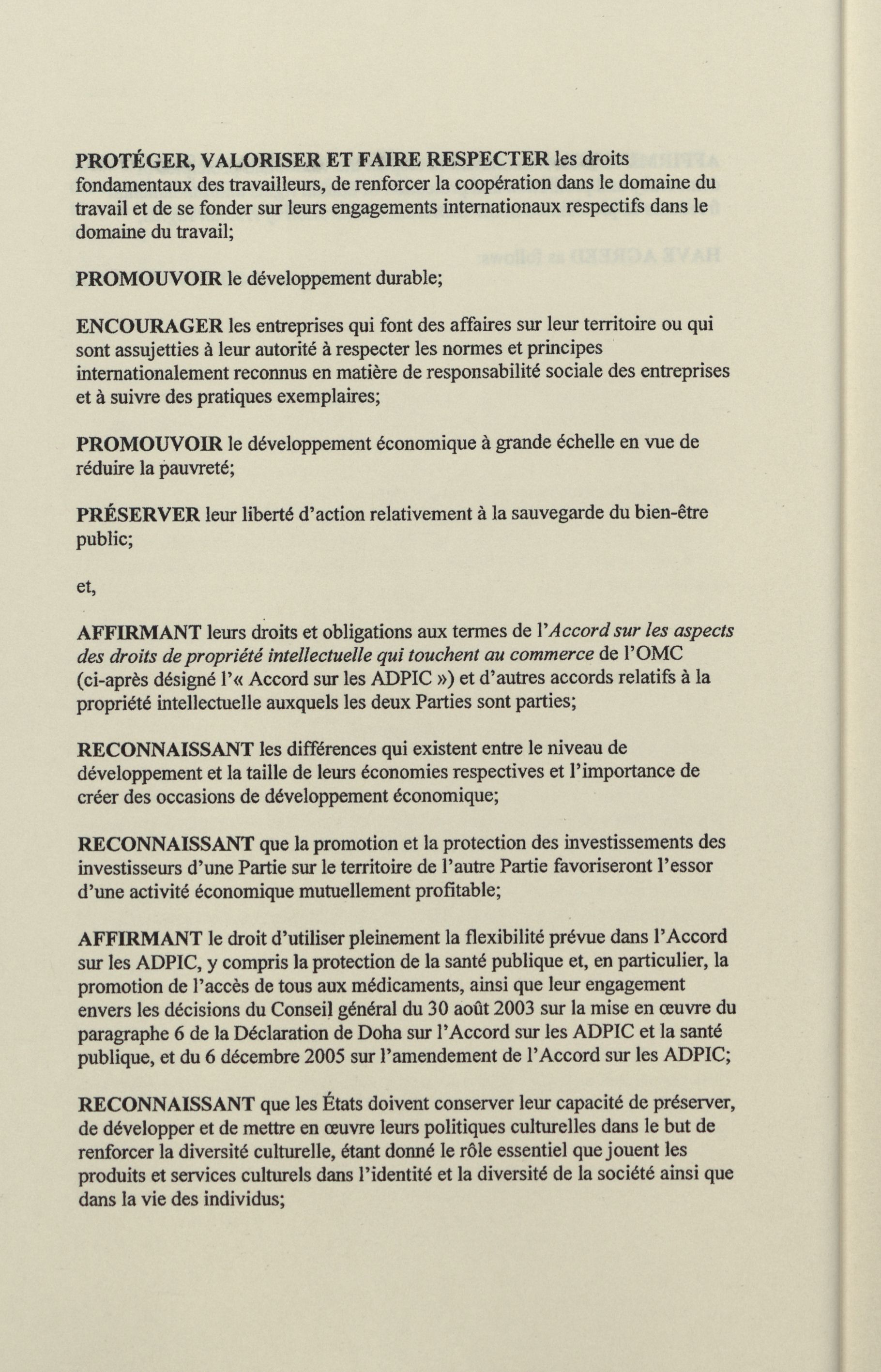 PROTÉGER, VALORISER ET FAIRE RESPECTER les droits fondamentaux des travailleurs, de renforcer la coopération dans le domaine du travail et de se fonder sur leurs engagements internationaux respectifs dans le domaine du travail;

PROMOUVOIR le développement durable;

ENCOURAGER les entreprises qui font des affaires sur leur territoire ou qui sont assujetties à leur autorité à respecter les normes et principes internationalement reconnus en matière de responsabilité sociale des entreprises et à suivre des pratiques exemplaires;

PROMOUVOIR le développement économique à grande échelle en vue de réduire la pauvreté;

PRÉSERVER leur liberté d'action relativement à la sauvegarde du bien-être public;

et,

AFFIRMANT leurs droits et obligations aux termes de l'Accord sur les aspects des droits de propriété intellectuelle qui touchent au commerce de l'OMC (ci-après désigné l'« Accord sur les ADPIC ») et d'autres accords relatifs à la propriété intellectuelle auxquels les deux Parties sont parties;

RECONNAISSANT les différences qui existent entre le niveau de développement et la taille de leurs économies respectives et l'importance de créer des occasions de développement économique;

RECONNAISSANT que la promotion et la protection des investissements des investisseurs d'une Partie sur le territoire de l'autre Partie favoriseront l'essor d'une activité économique mutuellement profitable;

AFFIRMANT le droit d'utiliser pleinement la flexibilité prévue dans l'Accord sur les ADPIC, y compris la protection de la santé publique et, en particulier, la promotion de l'accès de tous aux médicaments, ainsi que leur engagement envers les décisions du Conseil général du 30 août 2003 sur la mise en œuvre du paragraphe 6 de la Déclaration de Doha sur l'Accord sur les ADPIC et la santé publique, et du 6 décembre 2005 sur l'amendement de l'Accord sur les ADPIC;

RECONNAISSANT que les États doivent conserver leur capacité de préserver, de développer et de mettre en œuvre leurs politiques culturelles dans le but de renforcer la diversité culturelle, étant donné le rôle essentiel que jouent les produits et services culturels dans l'identité et la diversité de la société ainsi que dans la vie des individus;